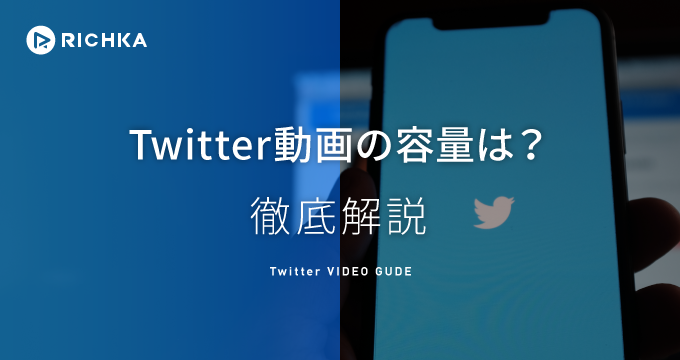 RICHKA

Twitter動画の容量は？

徹底解説

Twitter VIDEO GUDE